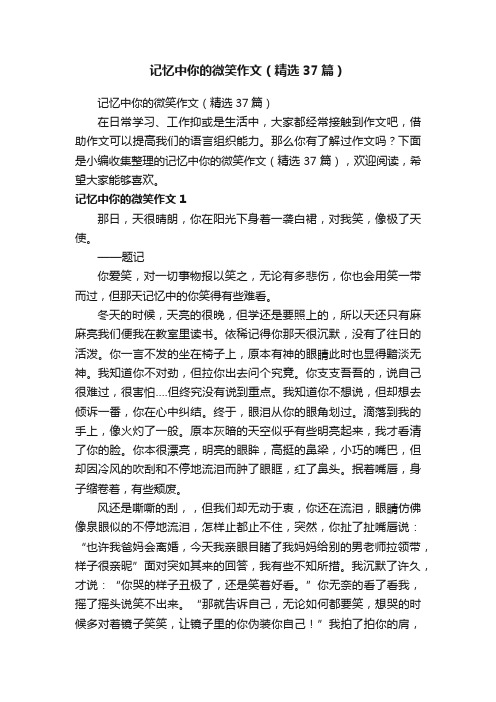 记忆中你的微笑作文（精选37篇）

记忆中你的微笑作文（精选37篇）

在日常学习、工作抑或是生活中，大家都经常接触到作文吧，借助作文可以提高我们的语言组织能力。那么你有了解过作文吗？下面是小编收集整理的记忆中你的微笑作文（精选37篇），欢迎阅读，希望大家能够喜欢。

记忆中你的微笑作文1

那日，天很晴朗，你在阳光下身着一袭白裙，对我笑，像极了天使。

——题记

你爱笑，对一切事物报以笑之，无论有多悲伤，你也会用笑一带而过，但那天记忆中的你笑得有些难看。

冬天的时候，天亮的很晚，但学还是要照上的，所以天还只有麻麻亮我们便我在教室里读书。依稀记得你那天很沉默，没有了往日的活泼。你一言不发的坐在椅子上，原本有神的眼睛此时也显得黯淡无神。我知道你不对劲，但拉你出去问个究竟。你支支吾吾的，说自己很难过，很害怕….但终究没有说到重点。我知道你不想说，但却想去倾诉一番，你在心中纠结。终于，眼泪从你的眼角划过。滴落到我的手上，像火灼了一般。原本灰暗的天空似乎有些明亮起来，我才看清了你的脸。你本很漂亮，明亮的眼眸，高挺的鼻梁，小巧的嘴巴，但却因冷风的吹刮和不停地流泪而肿了眼眶，红了鼻头。抿着嘴唇，身子缩卷着，有些颓废。

风还是嘶嘶的刮，，但我们却无动于衷，你还在流泪，眼睛仿佛像泉眼似的不停地流泪，怎样止都止不住，突然，你扯了扯嘴唇说：“也许我爸妈会离婚，今天我亲眼目睹了我妈妈给别的男老师拉领带，样子很亲昵”面对突如其来的回答，我有些不知所措。我沉默了许久，才说：“你哭的样子丑极了，还是笑着好看。”你无奈的看了看我，摇了摇头说笑不出来。“那就告诉自己，无论如何都要笑，想哭的时候多对着镜子笑笑，让镜子里的你伪装你自己！”我拍了拍你的肩，